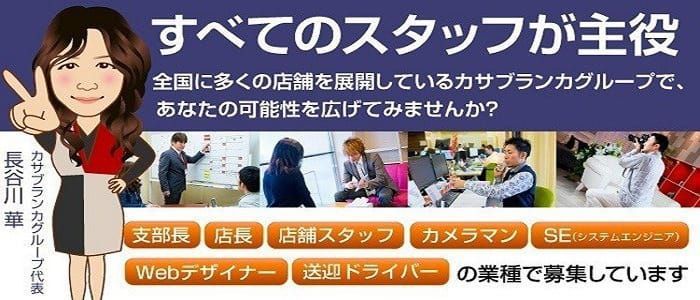 すべてのスタッフが主役

全国に多くの店舗を展開しているカサブランカグループで、あなたの可能性を広げてみませんか?

カサブランカグループ代表
長谷川 華

支部長
店長
店舗スタッフ
カメラマン
SE(システムエンジニア)
Webデザイナー
送迎ドライバー
の業種で募集しています